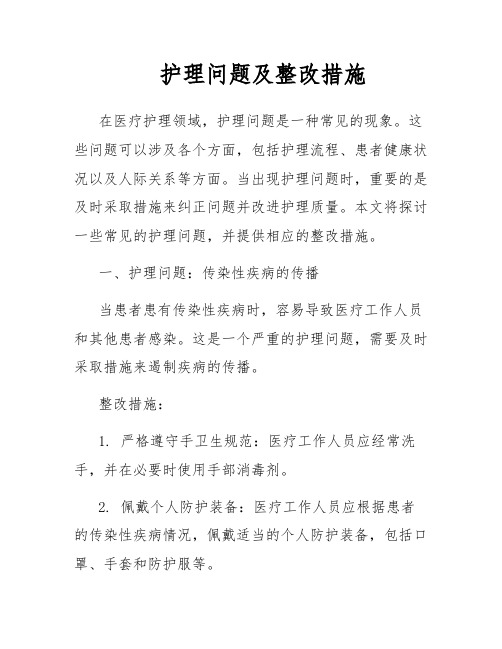 护理问题及整改措施

在医疗护理领域，护理问题是一种常见的现象。这些问题可以涉及各个方面，包括护理流程、患者健康状况以及人际关系等方面。当出现护理问题时，重要的是及时采取措施来纠正问题并改进护理质量。本文将探讨一些常见的护理问题，并提供相应的整改措施。

一、护理问题：传染性疾病的传播

当患者患有传染性疾病时，容易导致医疗工作人员和其他患者感染。这是一个严重的护理问题，需要及时采取措施来遏制疾病的传播。

整改措施：

1. 严格遵守手卫生规范：医疗工作人员应经常洗手，并在必要时使用手部消毒剂。

2. 佩戴个人防护装备：医疗工作人员应根据患者的传染性疾病情况，佩戴适当的个人防护装备，包括口罩、手套和防护服等。